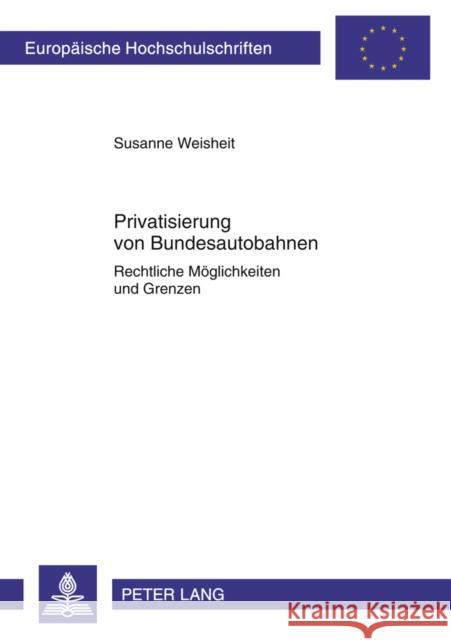 Europäische Hochschulschriften

Susanne Weisheit

Privatisierung von Bundesautobahnen

Rechtliche Möglichkeiten und Grenzen

PETER LANG